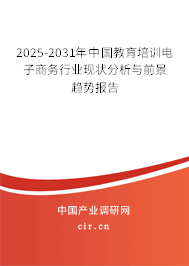 2025-2031年中国教育培训电子商务行业现状分析与前景趋势报告

中国产业调研网

cir.cn